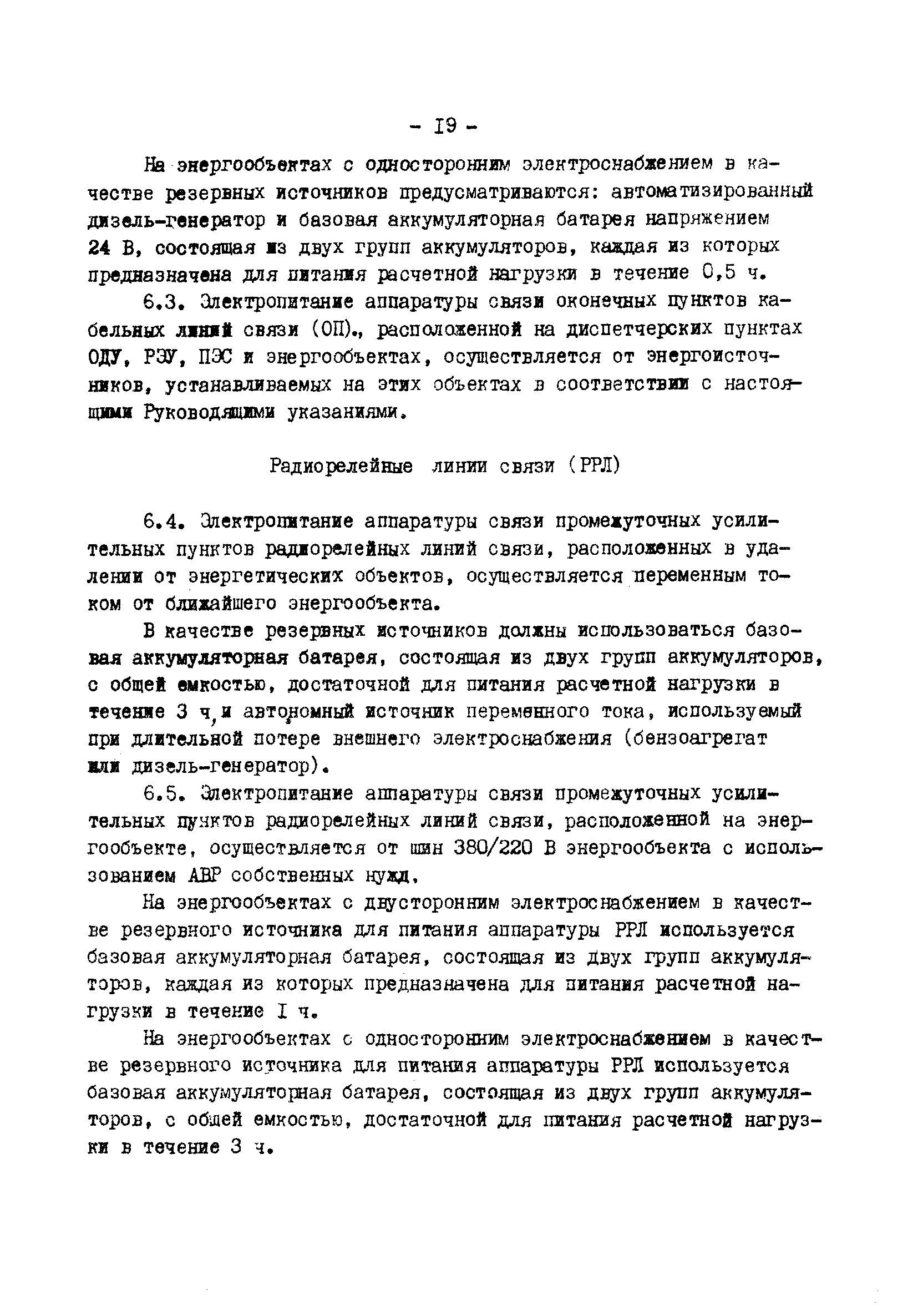 - I9 -

На энергообъектах с односторонним электроснабжением в качестве резервных источников предусматриваются: автоматизированный дизель-генератор и базовая аккумуляторная батарея напряжением 24 В, состоящая из двух групп аккумуляторов, каждая из которых предназначена для питания расчетной нагрузки в течение 0,5 ч.

6.3. Электропитание аппаратуры связи оконечных пунктов кабельных линий связи (ОП)., расположенной на диспетчерских пунктах ОДУ, РЭУ, ПЭС и энергообъектах, осуществляется от энергоисточников, устанавливаемых на этих объектах в соответствии с настоящими Руководящими указаниями.

Радиорелейные линии связи (РРЛ)

6.4. Электропитание аппаратуры связи промежуточных усилительных пунктов радиорелейных линий связи, расположенных в удалении от энергетических объектов, осуществляется переменным током от ближайшего энергообъекта.

В качестве резервных источников должны использоваться базовая аккумуляторная батарея, состоящая из двух групп аккумуляторов, с общей емкостью, достаточной для питания расчетной нагрузки в течение 3 ч, и автономный источник переменного тока, используемый при длительной потере внешнего электроснабжения (бензоагрегат или дизель-генератор).

6.5. Электропитание аппаратуры связи промежуточных усилительных пунктов радиорелейных линий связи, расположенной на энергообъекте, осуществляется от шин 380/220 В энергообъекта с использованием АВР собственных нужд.

На энергообъектах с двусторонним электроснабжением в качестве резервного источника для питания аппаратуры РРЛ используется базовая аккумуляторная батарея, состоящая из двух групп аккумуляторов, каждая из которых предназначена для питания расчетной нагрузки в течение I ч.

На энергообъектах с односторонним электроснабжением в качестве резервного источника для питания аппаратуры РРЛ используется базовая аккумуляторная батарея, состоящая из двух групп аккумуляторов, с общей емкостью, достаточной для питания расчетной нагрузки в течение 3 ч.